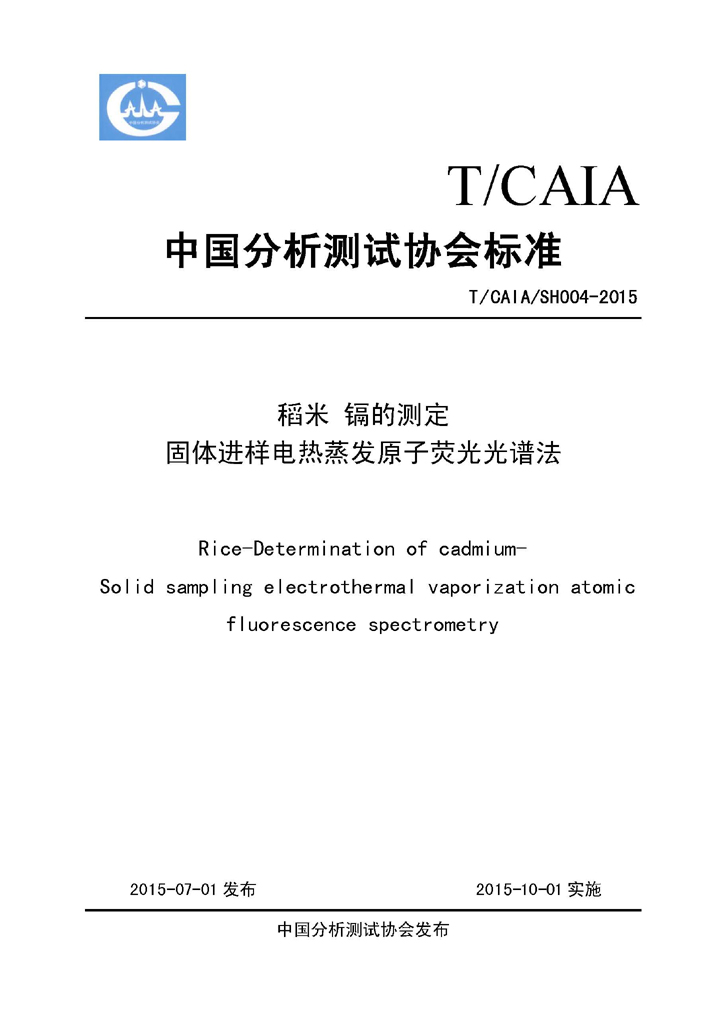 T/CAIA

中国分析测试协会标准

T/CAIA/SH004-2015

稻米 镉的测定
固体进样电热蒸发原子荧光光谱法

Rice-Determination of cadmium-
Solid sampling electrothermal vaporization atomic fluorescence spectrometry

2015-07-01 发布

2015-10-01 实施

中国分析测试协会发布